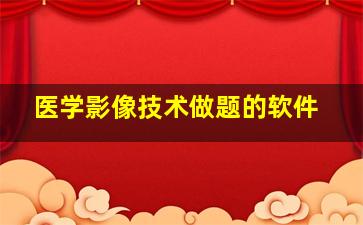 医学影像技术做题的软件